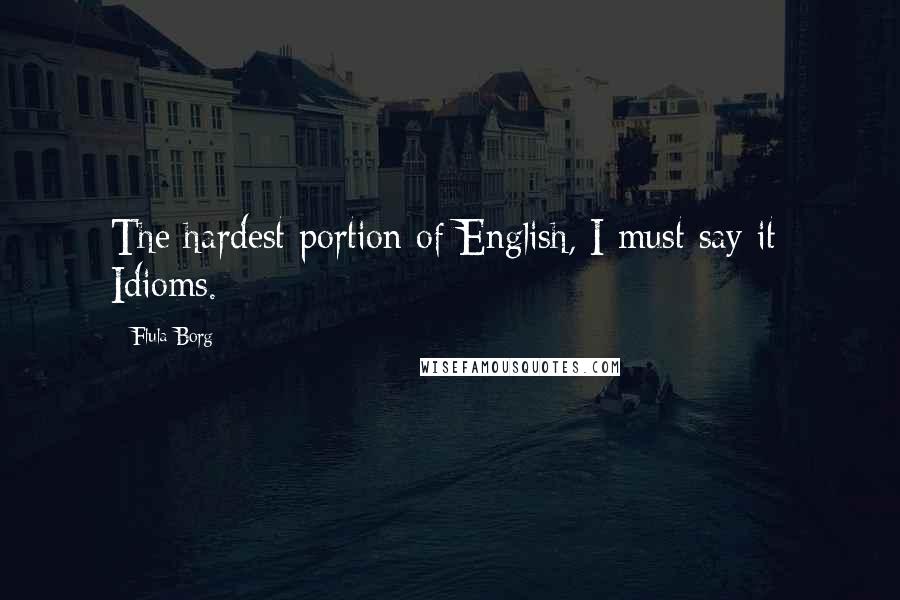 The hardest portion of English, I must say it Idioms.

Flula Borg

WISEFAMOUSQUOTES.COM